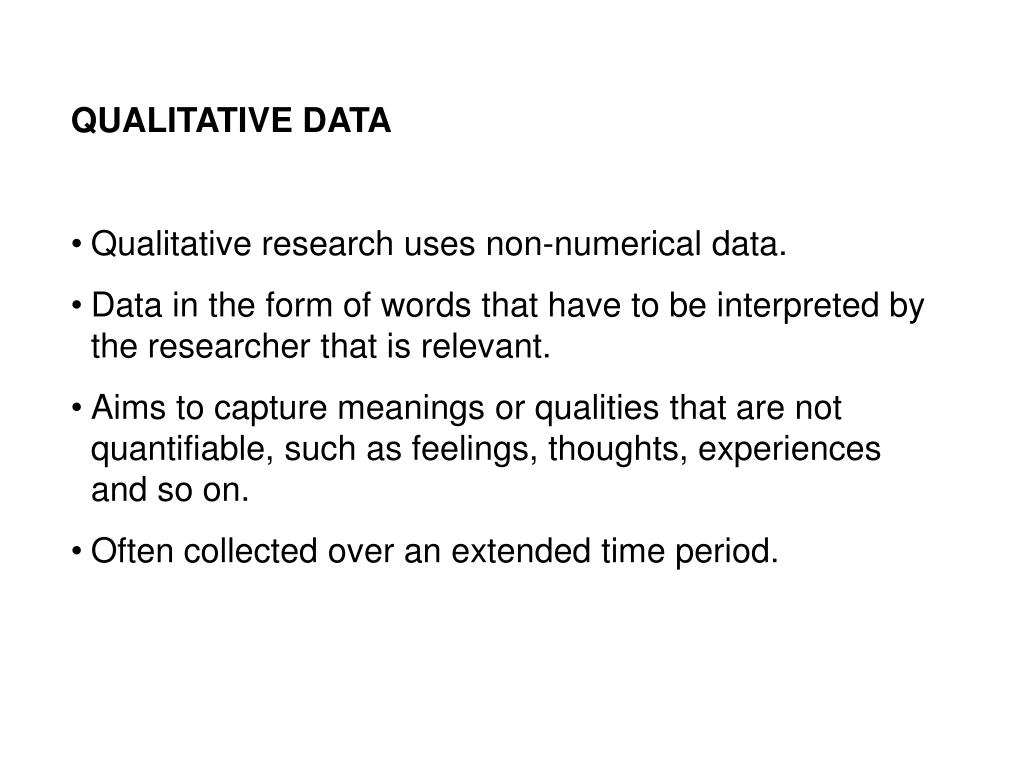 QUALITATIVE DATA

• Qualitative research uses non-numerical data.

• Data in the form of words that have to be interpreted by the researcher that is relevant.

• Aims to capture meanings or qualities that are not quantifiable, such as feelings, thoughts, experiences and so on.

• Often collected over an extended time period.